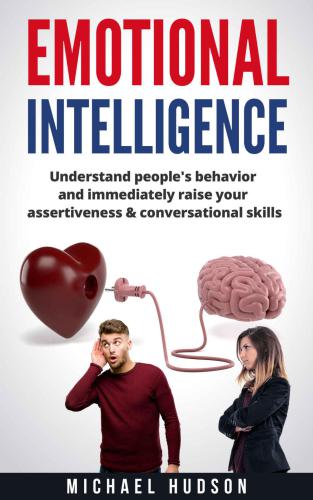 EMOTIONAL INTELLIGENCE

Understand people's behavior and immediately raise your assertiveness & conversational skills

MICHAEL HUDSON